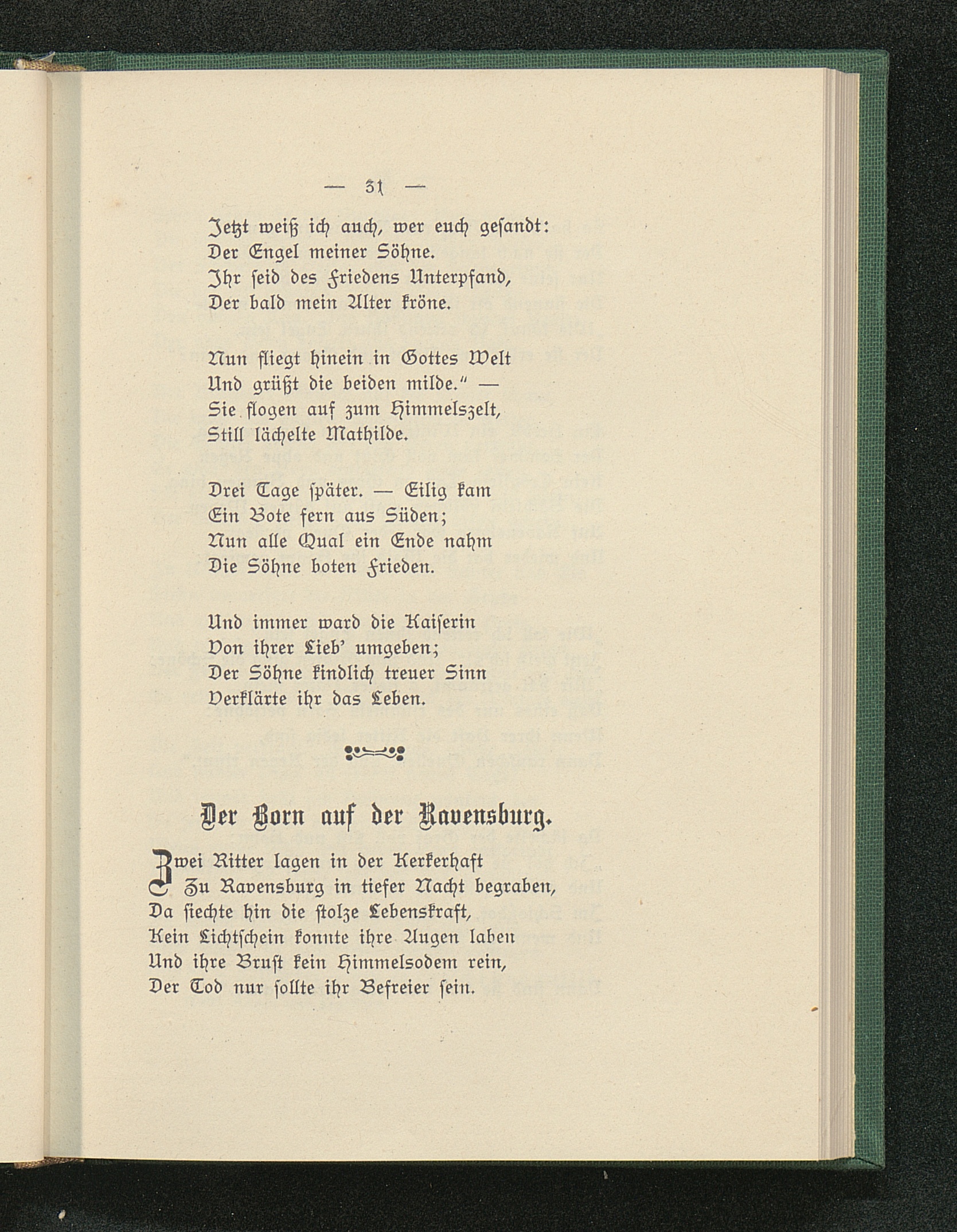 — 31 —

Jetzt weiß ich auch, wer euch gesandt:
Der Engel meiner Söhne.
Ihr seid des Friedens Unterpfand,
Der bald mein Alter kröne.

Nun fliegt hinein in Gottes Welt
Und grüßt die beiden milde." —
Sie flogen auf zum Himmelszelt,
Still lächelte Mathilde.

Drei Tage später. — Eilig kam
Ein Bote fern aus Süden;
Nun alle Qual ein Ende nahm
Die Söhne boten Frieden.

Und immer ward die Kaiserin
Von ihrer Lieb' umgeben;
Der Söhne kindlich treuer Sinn
Verklärte ihr das Leben.

Der Born auf der Ravensburg.

Zwei Ritter lagen in der Kerkerhaft
Zu Ravensburg in tiefer Nacht begraben,
Da siechte hin die stolze Lebenskraft,
Kein Lichtschein konnte ihre Augen laben
Und ihre Brust kein Himmelsodem rein,
Der Tod nur sollte ihr Befreier sein.